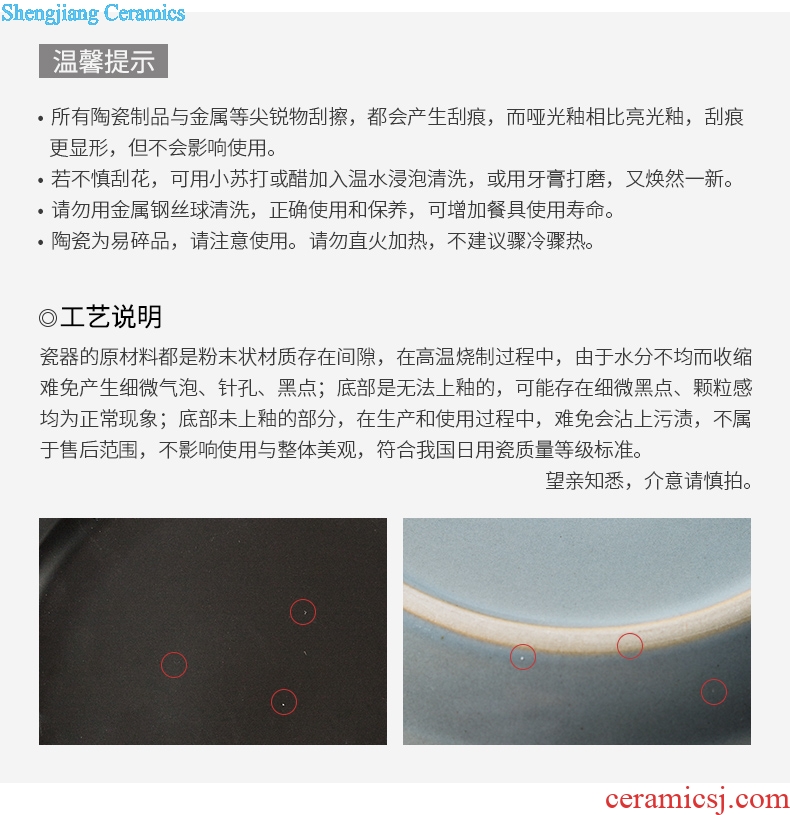 温馨提示

• 所有陶瓷制品与金属等尖锐物刮擦，都会产生刮痕，而哑光釉相比亮光釉，刮痕更显形，但不会影响使用。
• 若不慎刮花，可用小苏打或醋加入温水浸泡清洗，或用牙膏打磨，又焕然一新。
• 请勿用金属钢丝球清洗，正确使用和保养，可增加餐具使用寿命。
• 陶瓷为易碎品，请注意使用。请勿直火加热，不建议骤冷骤热。

◎工艺说明

瓷器的原材料都是粉末状材质存在间隙，在高温烧制过程中，由于水分不均而收缩难免产生细微气泡、针孔、黑点；底部是无法上釉的，可能存在细微黑点、颗粒感均为正常现象；底部未上釉的部分，在生产和使用过程中，难免会沾上污渍，不属于售后范围，不影响使用与整体美观，符合我国日用瓷质量等级标准。

望亲知悉，介意请慎拍。

Shengjiang Ceramics

ceramicsj.com